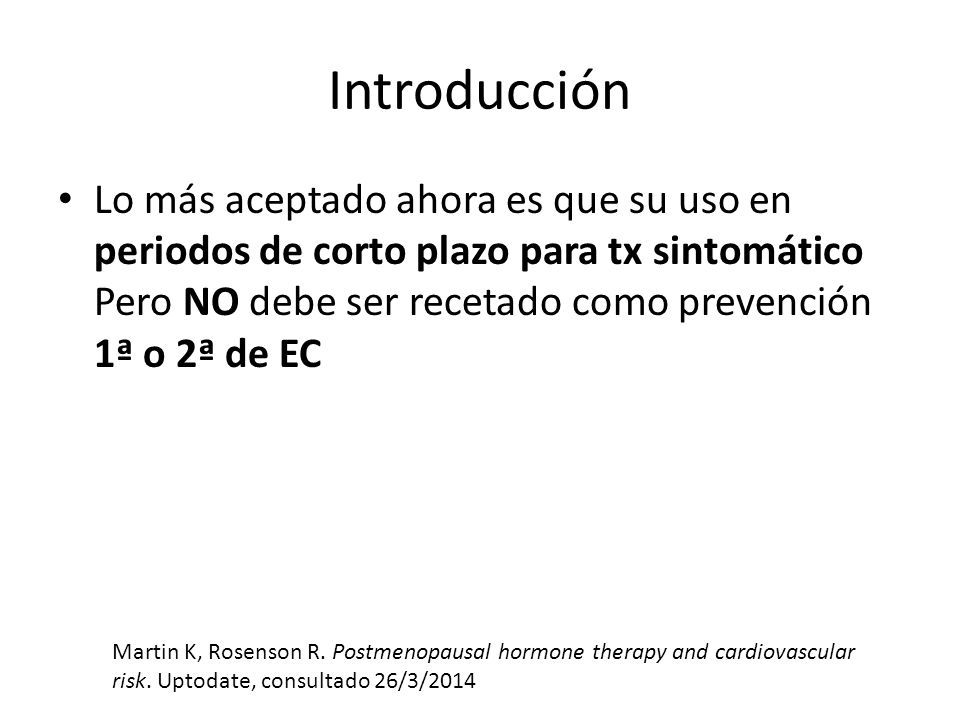 Introducción

• Lo más aceptado ahora es que su uso en periodos de corto plazo para tx sintomático Pero NO debe ser recetado como prevención 1ª o 2ª de EC

Martin K, Rosenson R. Postmenopausal hormone therapy and cardiovascular risk. Uptodate, consultado 26/3/2014